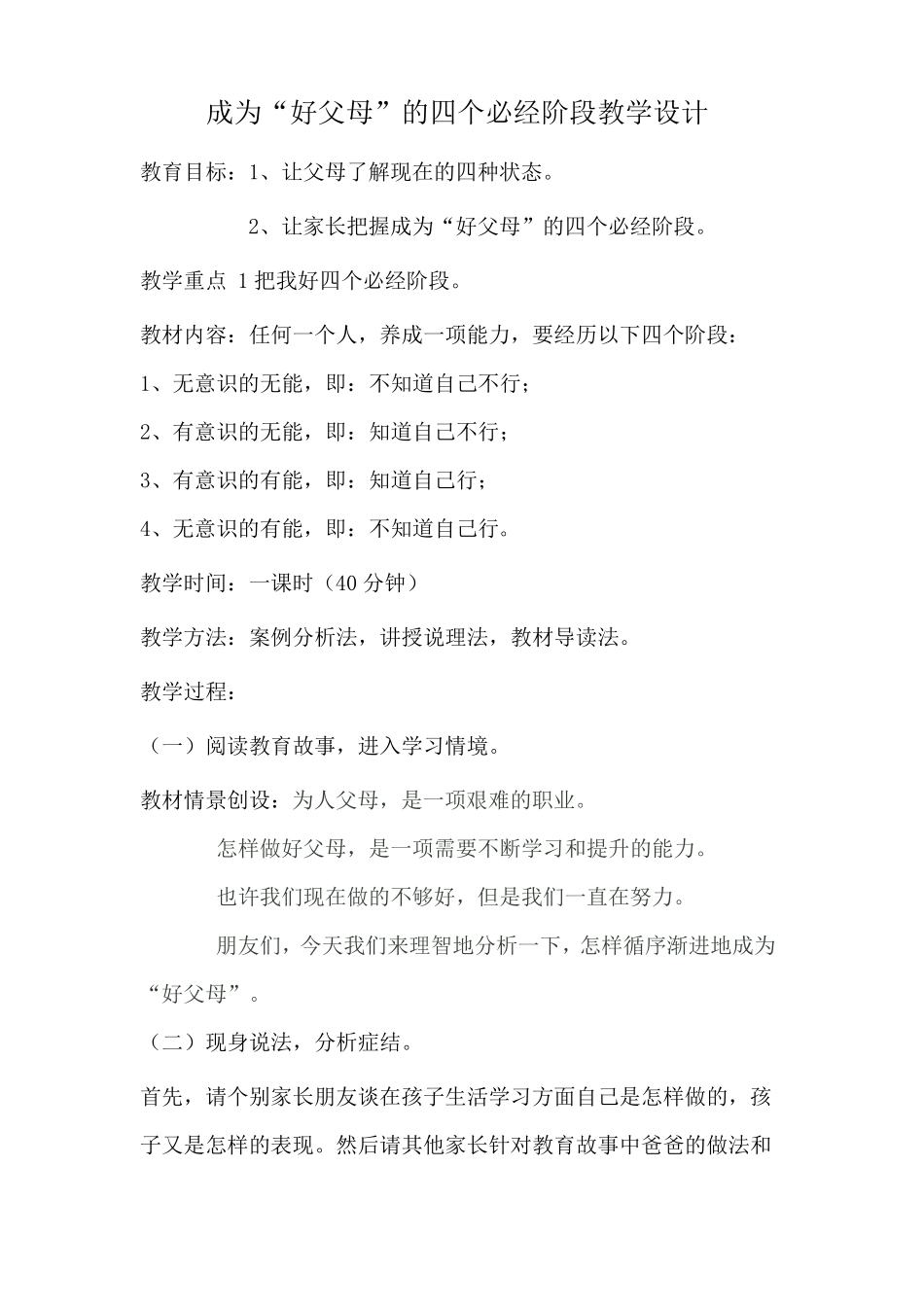 成为“好父母”的四个必经阶段教学设计

教育目标：1、让父母了解现在的四种状态。

2、让家长把握成为“好父母”的四个必经阶段。

教学重点 1 把我好四个必经阶段。

教材内容：任何一个人，养成一项能力，要经历以下四个阶段：

1、无意识的无能，即：不知道自己不行；

2、有意识的无能，即：知道自己不行；

3、有意识的有能，即：知道自己行；

4、无意识的有能，即：不知道自己行。

教学时间：一课时（40 分钟）

教学方法：案例分析法，讲授说理法，教材导读法。

教学过程：

（一）阅读教育故事，进入学习情境。

教材情景创设：为人父母，是一项艰难的职业。

怎样做好父母，是一项需要不断学习和提升的能力。

也许我们现在做的不够好，但是我们一直在努力。

朋友们，今天我们来理智地分析一下，怎样循序渐进地成为“好父母”。

（二）现身说法，分析症结。

首先，请个别家长朋友谈在孩子生活学习方面自己是怎样做的，孩子又是怎样的表现。然后请其他家长针对教育故事中爸爸的做法和